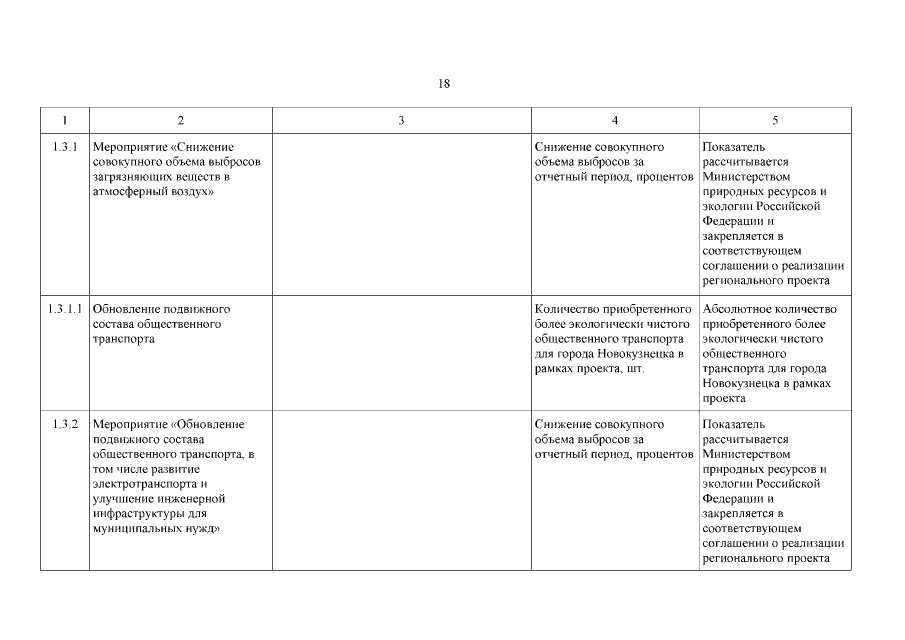 18

| 1 | 2 | 3 | 4 | 5 |
|---|---|---|---|---|
| 1.3.1 | Мероприятие «Снижение совокупного объема выбросов загрязняющих веществ в атмосферный воздух» | | Снижение совокупного объема выбросов за отчетный период, процентов | Показатель рассчитывается Министерством природных ресурсов и экологии Российской Федерации и закрепляется в соответствующем соглашении о реализации регионального проекта |
| 1.3.1.1 | Обновление подвижного состава общественного транспорта | | Количество приобретенного более экологически чистого общественного транспорта для города Новокузнецка в рамках проекта, шт. | Абсолютное количество приобретенного более экологически чистого общественного транспорта для города Новокузнецка в рамках проекта |
| 1.3.2 | Мероприятие «Обновление подвижного состава общественного транспорта, в том числе развитие электротранспорта и улучшение инженерной инфраструктуры для муниципальных нужд» | | Снижение совокупного объема выбросов за отчетный период, процентов | Показатель рассчитывается Министерством природных ресурсов и экологии Российской Федерации и закрепляется в соответствующем соглашении о реализации регионального проекта |